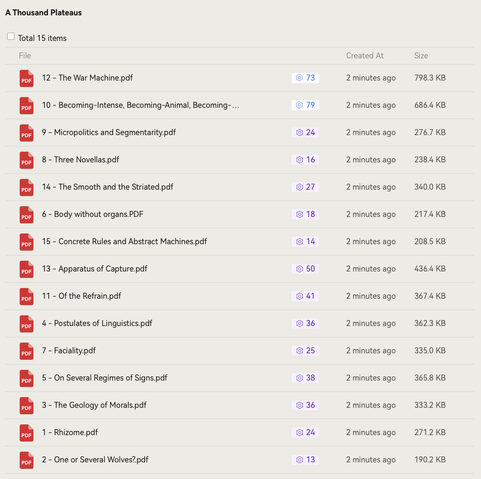 A Thousand Plateaus

Total 15 items

| File | | Created At | Size |
|---|---|---|---|
| PDF 12 - The War Machine.pdf | 73 | 2 minutes ago | 798.3 KB |
| PDF 10 - Becoming-Intense, Becoming-Animal, Becoming-... | 79 | 2 minutes ago | 686.4 KB |
| PDF 9 - Micropolitics and Segmentarity.pdf | 24 | 2 minutes ago | 276.7 KB |
| PDF 8 - Three Novellas.pdf | 16 | 2 minutes ago | 238.4 KB |
| PDF 14 - The Smooth and the Striated.pdf | 27 | 2 minutes ago | 340.0 KB |
| PDF 6 - Body without organs.PDF | 18 | 2 minutes ago | 217.4 KB |
| PDF 15 - Concrete Rules and Abstract Machines.pdf | 14 | 2 minutes ago | 208.5 KB |
| PDF 13 - Apparatus of Capture.pdf | 50 | 2 minutes ago | 436.4 KB |
| PDF 11 - Of the Refrain.pdf | 41 | 2 minutes ago | 367.4 KB |
| PDF 4 - Postulates of Linguistics.pdf | 36 | 2 minutes ago | 362.3 KB |
| PDF 7 - Faciality.pdf | 25 | 2 minutes ago | 335.0 KB |
| PDF 5 - On Several Regimes of Signs.pdf | 38 | 2 minutes ago | 365.8 KB |
| PDF 3 - The Geology of Morals.pdf | 36 | 2 minutes ago | 333.2 KB |
| PDF 1 - Rhizome.pdf | 24 | 2 minutes ago | 271.2 KB |
| PDF 2 - One or Several Wolves?.pdf | 13 | 2 minutes ago | 190.2 KB |